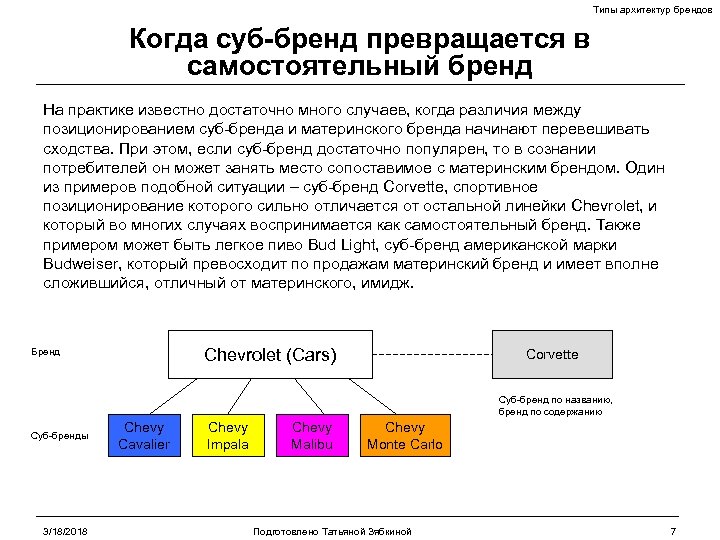 Типы архитектур брендов

Когда суб-бренд превращается в самостоятельный бренд

На практике известно достаточно много случаев, когда различия между позиционированием суб-бренда и материнского бренда начинают перевешивать сходства. При этом, если суб-бренд достаточно популярен, то в сознании потребителей он может занять место сопоставимое с материнским брендом. Один из примеров подобной ситуации – суб-бренд Corvette, спортивное позиционирование которого сильно отличается от остальной линейки Chevrolet, и который во многих случаях воспринимается как самостоятельный бренд. Также примером может быть легкое пиво Bud Light, суб-бренд американской марки Budweiser, который превосходит по продажам материнский бренд и имеет вполне сложившийся, отличный от материнского, имидж.

Бренд

Chevrolet (Cars)

Corvette

Суб-бренд по названию, бренд по содержанию

Суб-бренды

Chevy Cavalier

Chevy Impala

Chevy Malibu

Chevy Monte Carlo

3/18/2018

Подготовлено Татьяной Зябкиной

7